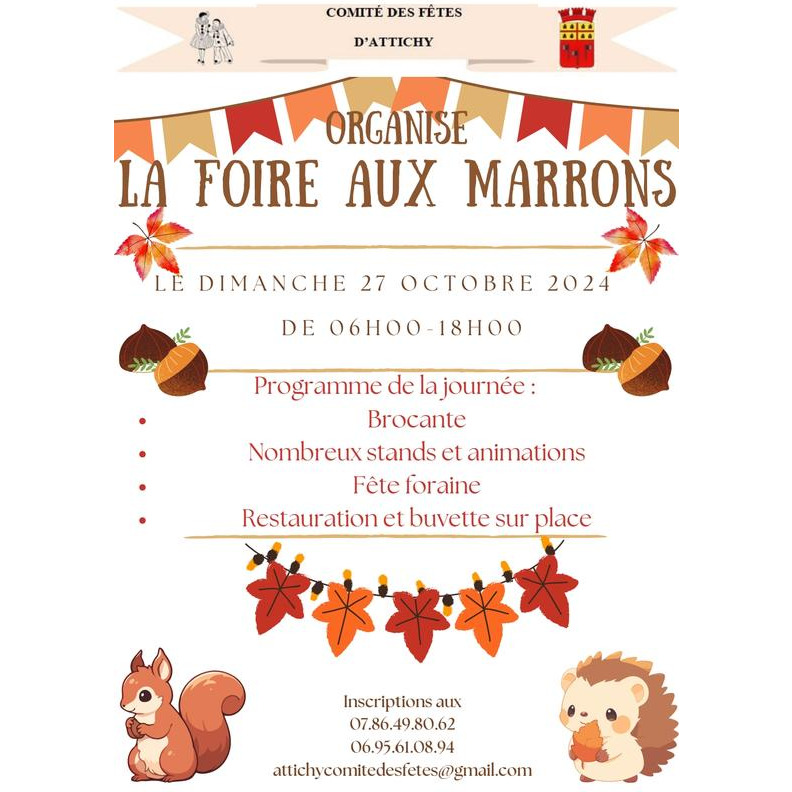 COMITÉ DES FÊTES
D'ATTICHY

ORGANISE
LA FOIRE AUX MARRONS

LE DIMANCHE 27 OCTOBRE 2024

DE 06H00-18H00

Programme de la journée :
• Brocante
• Nombreux stands et animations
• Fête foraine
• Restauration et buvette sur place

Inscriptions aux
07.86.49.80.62
06.95.61.08.94
attichycomitedesfetes@gmail.com